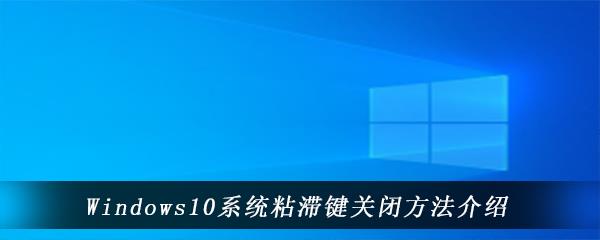 Windows10系统粘滞键关闭方法介绍